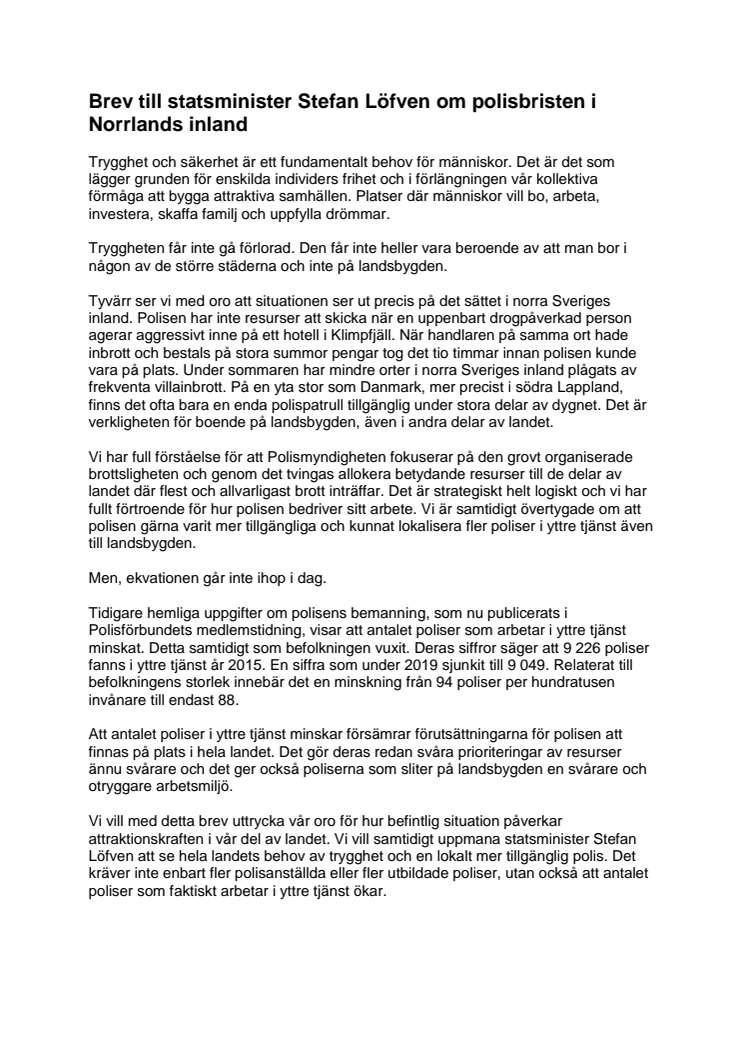 Brev till statsminister Stefan Löfven om polisbristen i Norrlands inland

Trygghet och säkerhet är ett fundamentalt behov för människor. Det är det som lägger grunden för enskilda individers frihet och i förlängningen vår kollektiva förmåga att bygga attraktiva samhällen. Platser där människor vill bo, arbeta, investera, skaffa familj och uppfylla drömmar.

Tryggheten får inte gå förlorad. Den får inte heller vara beroende av att man bor i någon av de större städerna och inte på landsbygden.

Tyvärr ser vi med oro att situationen ser ut precis på det sättet i norra Sveriges inland. Polisen har inte resurser att skicka när en uppenbart drogpåverkad person agerar aggressivt inne på ett hotell i Klimpfjäll. När handlaren på samma ort hade inbrott och bestals på stora summor pengar tog det tio timmar innan polisen kunde vara på plats. Under sommaren har mindre orter i norra Sveriges inland plågats av frekventa villainbrott. På en yta stor som Danmark, mer precist i södra Lappland, finns det ofta bara en enda polispatrull tillgänglig under stora delar av dygnet. Det är verkligheten för boende på landsbygden, även i andra delar av landet.

Vi har full förståelse för att Polismyndigheten fokuserar på den grovt organiserade brottsligheten och genom det tvingas allokera betydande resurser till de delar av landet där flest och allvarligast brott inträffar. Det är strategiskt helt logiskt och vi har fullt förtroende för hur polisen bedriver sitt arbete. Vi är samtidigt övertygade om att polisen gärna varit mer tillgängliga och kunnat lokalisera fler poliser i yttre tjänst även till landsbygden.

Men, ekvationen går inte ihop i dag.

Tidigare hemliga uppgifter om polisens bemanning, som nu publicerats i Polisförbundets medlemstidning, visar att antalet poliser som arbetar i yttre tjänst minskat. Detta samtidigt som befolkningen vuxit. Deras siffror säger att 9 226 poliser fanns i yttre tjänst år 2015. En siffra som under 2019 sjunkit till 9 049. Relaterat till befolkningens storlek innebär det en minskning från 94 poliser per hundratusen invånare till endast 88.

Att antalet poliser i yttre tjänst minskar försämrar förutsättningarna för polisen att finnas på plats i hela landet. Det gör deras redan svåra prioriteringar av resurser ännu svårare och det ger också poliserna som sliter på landsbygden en svårare och otryggare arbetsmiljö.

Vi vill med detta brev uttrycka vår oro för hur befintlig situation påverkar attraktionskraften i vår del av landet. Vi vill samtidigt uppmana statsminister Stefan Löfven att se hela landets behov av trygghet och en lokalt mer tillgänglig polis. Det kräver inte enbart fler polisanställda eller fler utbildade poliser, utan också att antalet poliser som faktiskt arbetar i yttre tjänst ökar.